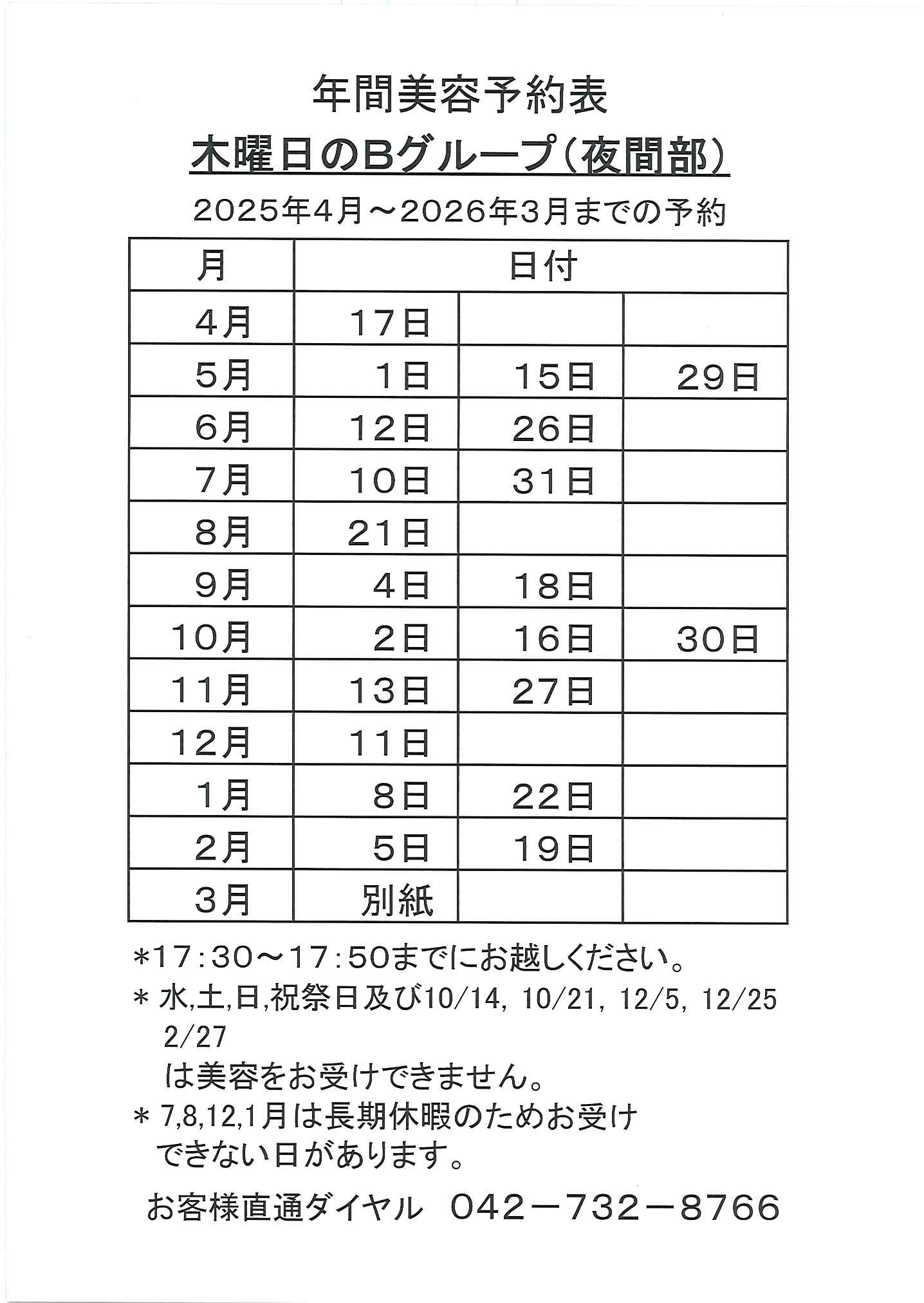 年間美容予約表

木曜日のBグループ（夜間部）

2025年4月～2026年3月までの予約

| 月 | 日付 | | |
|---|---|---|---|
| 4月 | 17日 | | |
| 5月 | 1日 | 15日 | 29日 |
| 6月 | 12日 | 26日 | |
| 7月 | 10日 | 31日 | |
| 8月 | 21日 | | |
| 9月 | 4日 | 18日 | |
| 10月 | 2日 | 16日 | 30日 |
| 11月 | 13日 | 27日 | |
| 12月 | 11日 | | |
| 1月 | 8日 | 22日 | |
| 2月 | 5日 | 19日 | |
| 3月 | 別紙 | | |

＊17：30～17：50までにお越しください。

＊ 水,土,日,祝祭日及び10/14, 10/21, 12/5, 12/25 2/27
は美容をお受けできません。

＊ 7,8,12,1月は長期休暇のためお受けできない日があります。

お客様直通ダイヤル 042－732－8766